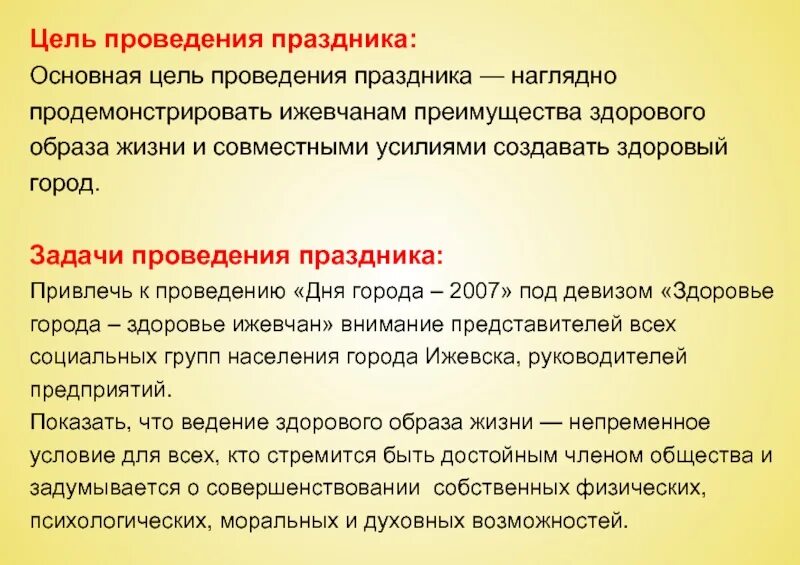 Цель проведения праздника:
Основная цель проведения праздника — наглядно продемонстрировать ижевчанам преимущества здорового образа жизни и совместными усилиями создавать здоровый город.

Задачи проведения праздника:
Привлечь к проведению «Дня города – 2007» под девизом «Здоровье города – здоровье ижевчан» внимание представителей всех социальных групп населения города Ижевска, руководителей предприятий.
Показать, что ведение здорового образа жизни — непременное условие для всех, кто стремится быть достойным членом общества и задумывается о совершенствовании собственных физических, психологических, моральных и духовных возможностей.